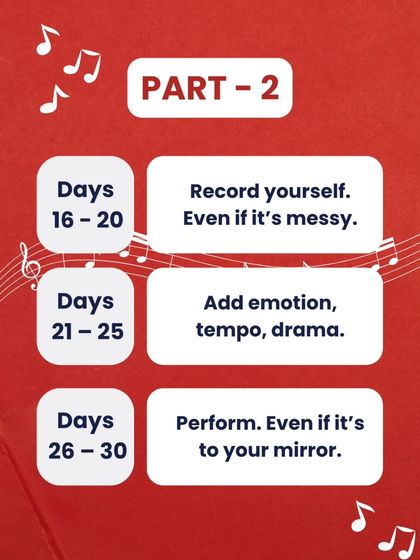 PART - 2

Days 16 - 20

Record yourself. Even if it's messy.

Days 21 – 25

Add emotion, tempo, drama.

Days 26 – 30

Perform. Even if it's to your mirror.